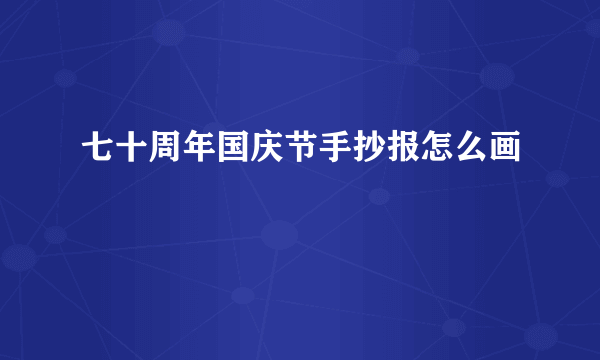 七十周年国庆节手抄报怎么画